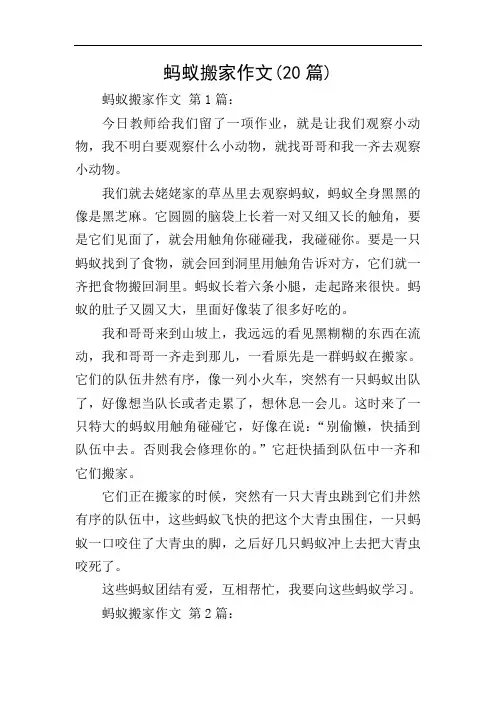 蚂蚁搬家作文(20 篇)

蚂蚁搬家作文 第 1 篇:

今日教师给我们留了一项作业，就是让我们观察小动物，我不明白要观察什么小动物，就找哥哥和我一齐去观察小动物。

我们就去姥姥家的草丛里去观察蚂蚁，蚂蚁全身黑黑的像是黑芝麻。它圆圆的脑袋上长着一对又细又长的触角，要是它们见面了，就会用触角你碰碰我，我碰碰你。要是一只蚂蚁找到了食物，就会回到洞里用触角告诉对方，它们就一齐把食物搬回洞里。蚂蚁长着六条小腿，走起路来很快。蚂蚁的肚子又圆又大，里面好像装了很多好吃的。

我和哥哥来到山坡上，我远远的看见黑糊糊的东西在流动，我和哥哥一齐走到那儿，一看原先是一群蚂蚁在搬家。它们的队伍井然有序，像一列小火车，突然有一只蚂蚁出队了，好像想当队长或者走累了，想休息一会儿。这时来了一只特大的蚂蚁用触角碰碰它，好像在说:“别偷懒，快插到队伍中去。否则我会修理你的。”它赶快插到队伍中一齐和它们搬家。

它们正在搬家的时候，突然有一只大青虫跳到它们井然有序的队伍中，这些蚂蚁飞快的把这个大青虫围住，一只蚂蚁一口咬住了大青虫的脚，之后好几只蚂蚁冲上去把大青虫咬死了。

这些蚂蚁团结有爱，互相帮忙，我要向这些蚂蚁学习。

蚂蚁搬家作文 第 2 篇: